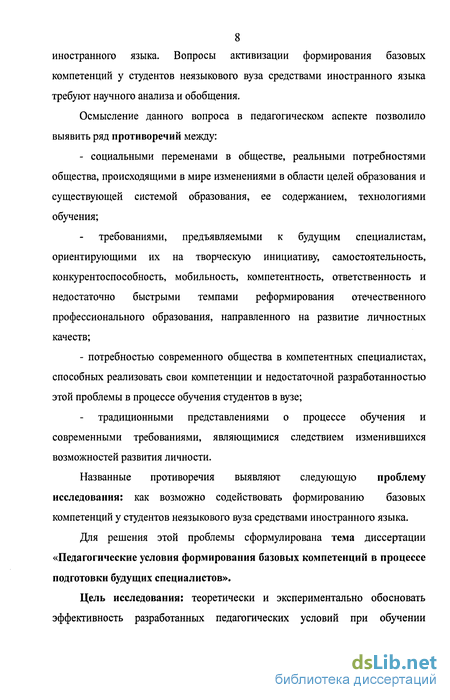 8

иностранного языка. Вопросы активизации формирования базовых компетенций у студентов неязыкового вуза средствами иностранного языка требуют научного анализа и обобщения.

Осмысление данного вопроса в педагогическом аспекте позволило выявить ряд противоречий между:

- социальными переменами в обществе, реальными потребностями общества, происходящими в мире изменениями в области целей образования и существующей системой образования, ее содержанием, технологиями обучения;

- требованиями, предъявляемыми к будущим специалистам, ориентирующими их на творческую инициативу, самостоятельность, конкурентоспособность, мобильность, компетентность, ответственность и недостаточно быстрыми темпами реформирования отечественного профессионального образования, направленного на развитие личностных качеств;

- потребностью современного общества в компетентных специалистах, способных реализовать свои компетенции и недостаточной разработанностью этой проблемы в процессе обучения студентов в вузе;

- традиционными представлениями о процессе обучения и современными требованиями, являющимися следствием изменившихся возможностей развития личности.

Названные противоречия выявляют следующую проблему исследования: как возможно содействовать формированию базовых компетенций у студентов неязыкового вуза средствами иностранного языка.

Для решения этой проблемы сформулирована тема диссертации «Педагогические условия формирования базовых компетенций в процессе подготовки будущих специалистов».

Цель исследования: теоретически и экспериментально обосновать эффективность разработанных педагогических условий при обучении

dsLib.net
библиотека диссертаций